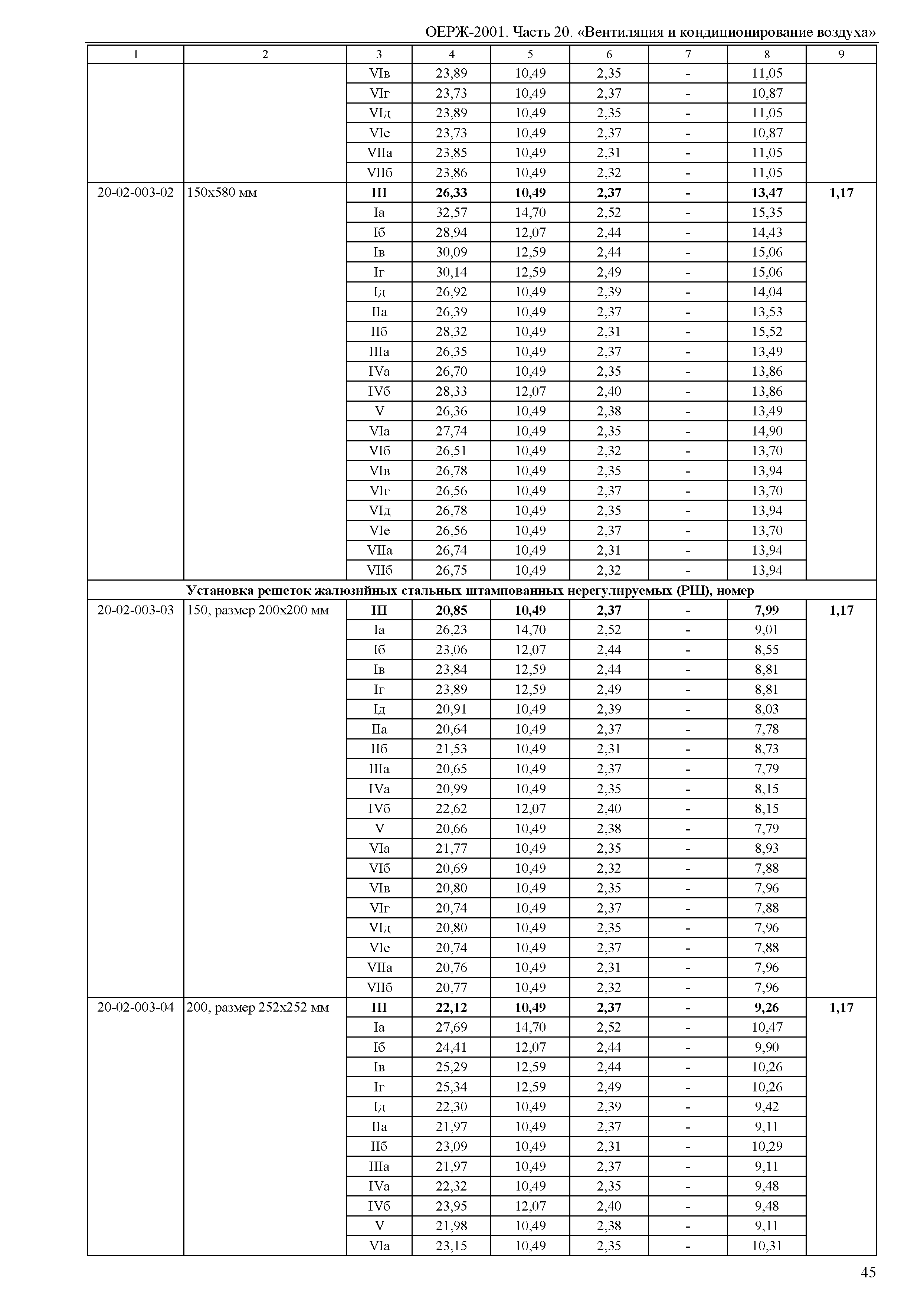 ОЕРЖ-2001. Часть 20. «Вентиляция и кондиционирование воздуха»

| 1 | 2 | 3 | 4 | 5 | 6 | 7 | 8 | 9 |
|---|---|---|---|---|---|---|---|---|
| | | VIв | 23,89 | 10,49 | 2,35 | - | 11,05 | |
| | | VIг | 23,73 | 10,49 | 2,37 | - | 10,87 | |
| | | VIд | 23,89 | 10,49 | 2,35 | - | 11,05 | |
| | | VIе | 23,73 | 10,49 | 2,37 | - | 10,87 | |
| | | VIIа | 23,85 | 10,49 | 2,31 | - | 11,05 | |
| | | VIIб | 23,86 | 10,49 | 2,32 | - | 11,05 | |
| 20-02-003-02 | 150х580 мм | **III** | **26,33** | **10,49** | **2,37** | **-** | **13,47** | **1,17** |
| | | Iа | 32,57 | 14,70 | 2,52 | - | 15,35 | |
| | | Iб | 28,94 | 12,07 | 2,44 | - | 14,43 | |
| | | Iв | 30,09 | 12,59 | 2,44 | - | 15,06 | |
| | | Iг | 30,14 | 12,59 | 2,49 | - | 15,06 | |
| | | Iд | 26,92 | 10,49 | 2,39 | - | 14,04 | |
| | | IIа | 26,39 | 10,49 | 2,37 | - | 13,53 | |
| | | IIб | 28,32 | 10,49 | 2,31 | - | 15,52 | |
| | | IIIа | 26,35 | 10,49 | 2,37 | - | 13,49 | |
| | | IVа | 26,70 | 10,49 | 2,35 | - | 13,86 | |
| | | IVб | 28,33 | 12,07 | 2,40 | - | 13,86 | |
| | | V | 26,36 | 10,49 | 2,38 | - | 13,49 | |
| | | VIа | 27,74 | 10,49 | 2,35 | - | 14,90 | |
| | | VIб | 26,51 | 10,49 | 2,32 | - | 13,70 | |
| | | VIв | 26,78 | 10,49 | 2,35 | - | 13,94 | |
| | | VIг | 26,56 | 10,49 | 2,37 | - | 13,70 | |
| | | VIд | 26,78 | 10,49 | 2,35 | - | 13,94 | |
| | | VIе | 26,56 | 10,49 | 2,37 | - | 13,70 | |
| | | VIIа | 26,74 | 10,49 | 2,31 | - | 13,94 | |
| | | VIIб | 26,75 | 10,49 | 2,32 | - | 13,94 | |
| **Установка решеток жалюзийных стальных штампованных нерегулируемых (РШ), номер** | | | | | | | | |
| 20-02-003-03 | 150, размер 200х200 мм | **III** | **20,85** | **10,49** | **2,37** | **-** | **7,99** | **1,17** |
| | | Iа | 26,23 | 14,70 | 2,52 | - | 9,01 | |
| | | Iб | 23,06 | 12,07 | 2,44 | - | 8,55 | |
| | | Iв | 23,84 | 12,59 | 2,44 | - | 8,81 | |
| | | Iг | 23,89 | 12,59 | 2,49 | - | 8,81 | |
| | | Iд | 20,91 | 10,49 | 2,39 | - | 8,03 | |
| | | IIа | 20,64 | 10,49 | 2,37 | - | 7,78 | |
| | | IIб | 21,53 | 10,49 | 2,31 | - | 8,73 | |
| | | IIIа | 20,65 | 10,49 | 2,37 | - | 7,79 | |
| | | IVа | 20,99 | 10,49 | 2,35 | - | 8,15 | |
| | | IVб | 22,62 | 12,07 | 2,40 | - | 8,15 | |
| | | V | 20,66 | 10,49 | 2,38 | - | 7,79 | |
| | | VIа | 21,77 | 10,49 | 2,35 | - | 8,93 | |
| | | VIб | 20,69 | 10,49 | 2,32 | - | 7,88 | |
| | | VIв | 20,80 | 10,49 | 2,35 | - | 7,96 | |
| | | VIг | 20,74 | 10,49 | 2,37 | - | 7,88 | |
| | | VIд | 20,80 | 10,49 | 2,35 | - | 7,96 | |
| | | VIе | 20,74 | 10,49 | 2,37 | - | 7,88 | |
| | | VIIа | 20,76 | 10,49 | 2,31 | - | 7,96 | |
| | | VIIб | 20,77 | 10,49 | 2,32 | - | 7,96 | |
| 20-02-003-04 | 200, размер 252х252 мм | **III** | **22,12** | **10,49** | **2,37** | **-** | **9,26** | **1,17** |
| | | Iа | 27,69 | 14,70 | 2,52 | - | 10,47 | |
| | | Iб | 24,41 | 12,07 | 2,44 | - | 9,90 | |
| | | Iв | 25,29 | 12,59 | 2,44 | - | 10,26 | |
| | | Iг | 25,34 | 12,59 | 2,49 | - | 10,26 | |
| | | Iд | 22,30 | 10,49 | 2,39 | - | 9,42 | |
| | | IIа | 21,97 | 10,49 | 2,37 | - | 9,11 | |
| | | IIб | 23,09 | 10,49 | 2,31 | - | 10,29 | |
| | | IIIа | 21,97 | 10,49 | 2,37 | - | 9,11 | |
| | | IVа | 22,32 | 10,49 | 2,35 | - | 9,48 | |
| | | IVб | 23,95 | 12,07 | 2,40 | - | 9,48 | |
| | | V | 21,98 | 10,49 | 2,38 | - | 9,11 | |
| | | VIа | 23,15 | 10,49 | 2,35 | - | 10,31 | |

45